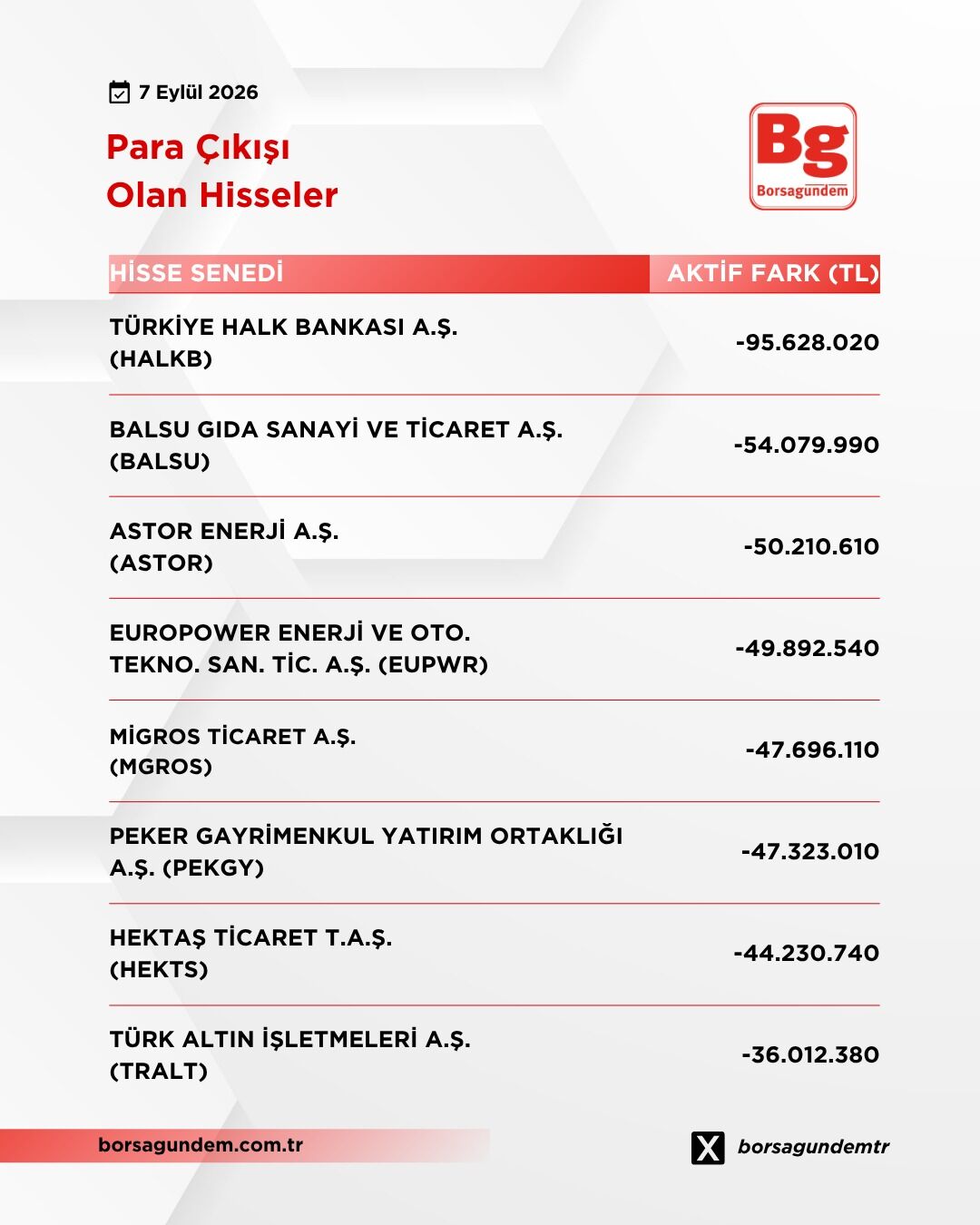 7 Eylül 2026

Para Çıkışı
Olan Hisseler

Bg
Borsagündem

| HİSSE SENEDİ | AKTİF FARK (TL) |
|---|---|
| TÜRKİYE HALK BANKASI A.Ş. (HALKB) | -95.628.020 |
| BALSU GIDA SANAYİ VE TİCARET A.Ş. (BALSU) | -54.079.990 |
| ASTOR ENERJİ A.Ş. (ASTOR) | -50.210.610 |
| EUROPOWER ENERJİ VE OTO. TEKNO. SAN. TİC. A.Ş. (EUPWR) | -49.892.540 |
| MİGROS TİCARET A.Ş. (MGROS) | -47.696.110 |
| PEKER GAYRİMENKUL YATIRIM ORTAKLIĞI A.Ş. (PEKGY) | -47.323.010 |
| HEKTAŞ TİCARET T.A.Ş. (HEKTS) | -44.230.740 |
| TÜRK ALTIN İŞLETMELERİ A.Ş. (TRALT) | -36.012.380 |

borsagundem.com.tr

borsagundemtr